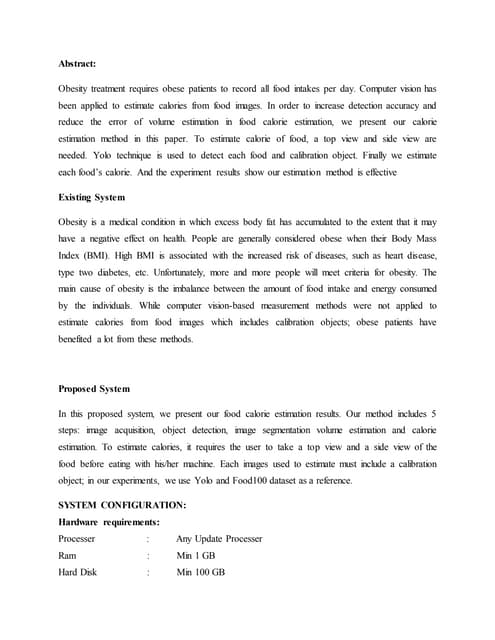 Abstract:

Obesity treatment requires obese patients to record all food intakes per day. Computer vision has been applied to estimate calories from food images. In order to increase detection accuracy and reduce the error of volume estimation in food calorie estimation, we present our calorie estimation method in this paper. To estimate calorie of food, a top view and side view are needed. Yolo technique is used to detect each food and calibration object. Finally we estimate each food's calorie. And the experiment results show our estimation method is effective

Existing System

Obesity is a medical condition in which excess body fat has accumulated to the extent that it may have a negative effect on health. People are generally considered obese when their Body Mass Index (BMI). High BMI is associated with the increased risk of diseases, such as heart disease, type two diabetes, etc. Unfortunately, more and more people will meet criteria for obesity. The main cause of obesity is the imbalance between the amount of food intake and energy consumed by the individuals. While computer vision-based measurement methods were not applied to estimate calories from food images which includes calibration objects; obese patients have benefited a lot from these methods.

Proposed System

In this proposed system, we present our food calorie estimation results. Our method includes 5 steps: image acquisition, object detection, image segmentation volume estimation and calorie estimation. To estimate calories, it requires the user to take a top view and a side view of the food before eating with his/her machine. Each images used to estimate must include a calibration object; in our experiments, we use Yolo and Food100 dataset as a reference.

SYSTEM CONFIGURATION:

Hardware requirements:

Processer : Any Update Processer
Ram : Min 1 GB
Hard Disk : Min 100 GB